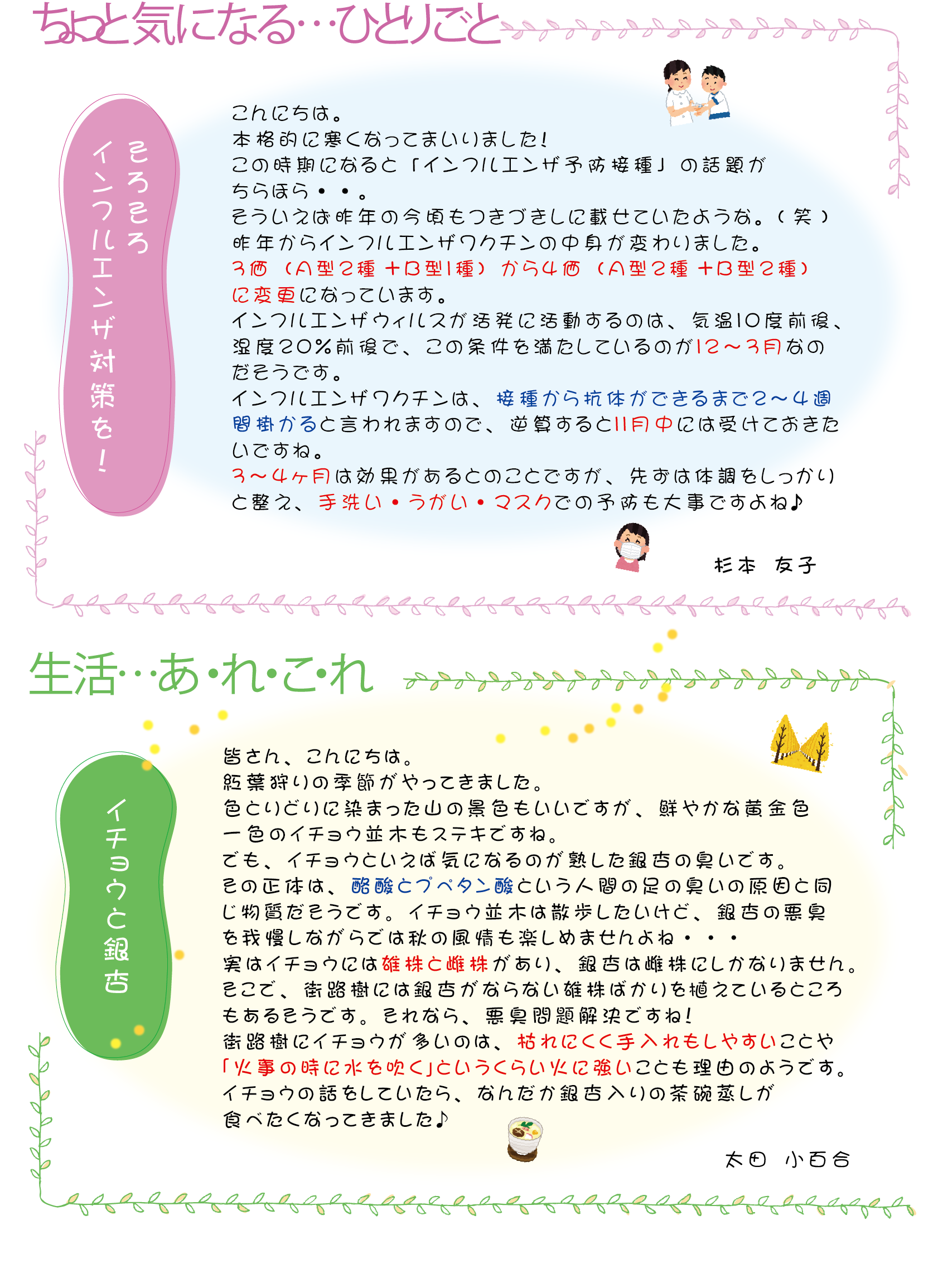 ちょっと気になる…ひとりごと

そろそろ インフルエンザ対策を！

こんにちは。
本格的に寒くなってまいりました！
この時期になると「インフルエンザ予防接種」の話題がちらほら・・。
そういえば昨年の今頃もつきづきしに載せていたような。（笑）
昨年からインフルエンザワクチンの中身が変わりました。
3価（A型2種＋B型1種）から4価（A型2種＋B型2種）に変更になっています。
インフルエンザウィルスが活発に活動するのは、気温10度前後、湿度20％前後で、この条件を満たしているのが12～3月なのだそうです。
インフルエンザワクチンは、接種から抗体ができるまで2～4週間掛かると言われますので、逆算すると11月中には受けておきたいですね。
3～4ヶ月は効果があるとのことですが、先ずは体調をしっかりと整え、手洗い・うがい・マスクでの予防も大事ですよね♪

杉本　友子

生活…あ・れ・こ・れ

イチョウと銀杏

皆さん、こんにちは。
紅葉狩りの季節がやってきました。
色とりどりに染まった山の景色もいいですが、鮮やかな黄金色一色のイチョウ並木もステキですね。
でも、イチョウといえば気になるのが熟した銀杏の臭いです。
その正体は、酪酸とプペタン酸という人間の足の臭いの原因と同じ物質だそうです。イチョウ並木は散歩したいけど、銀杏の悪臭を我慢しながらでは秋の風情も楽しめませんよね・・・
実はイチョウには雄株と雌株があり、銀杏は雌株にしかなりません。
そこで、街路樹には銀杏がならない雄株ばかりを植えているところもあるそうです。それなら、悪臭問題解決ですね！
街路樹にイチョウが多いのは、枯れにくく手入れもしやすいことや「火事の時に水を吹く」というくらい火に強いことも理由のようです。
イチョウの話をしていたら、なんだか銀杏入りの茶碗蒸しが食べたくなってきました♪

太田　小百合